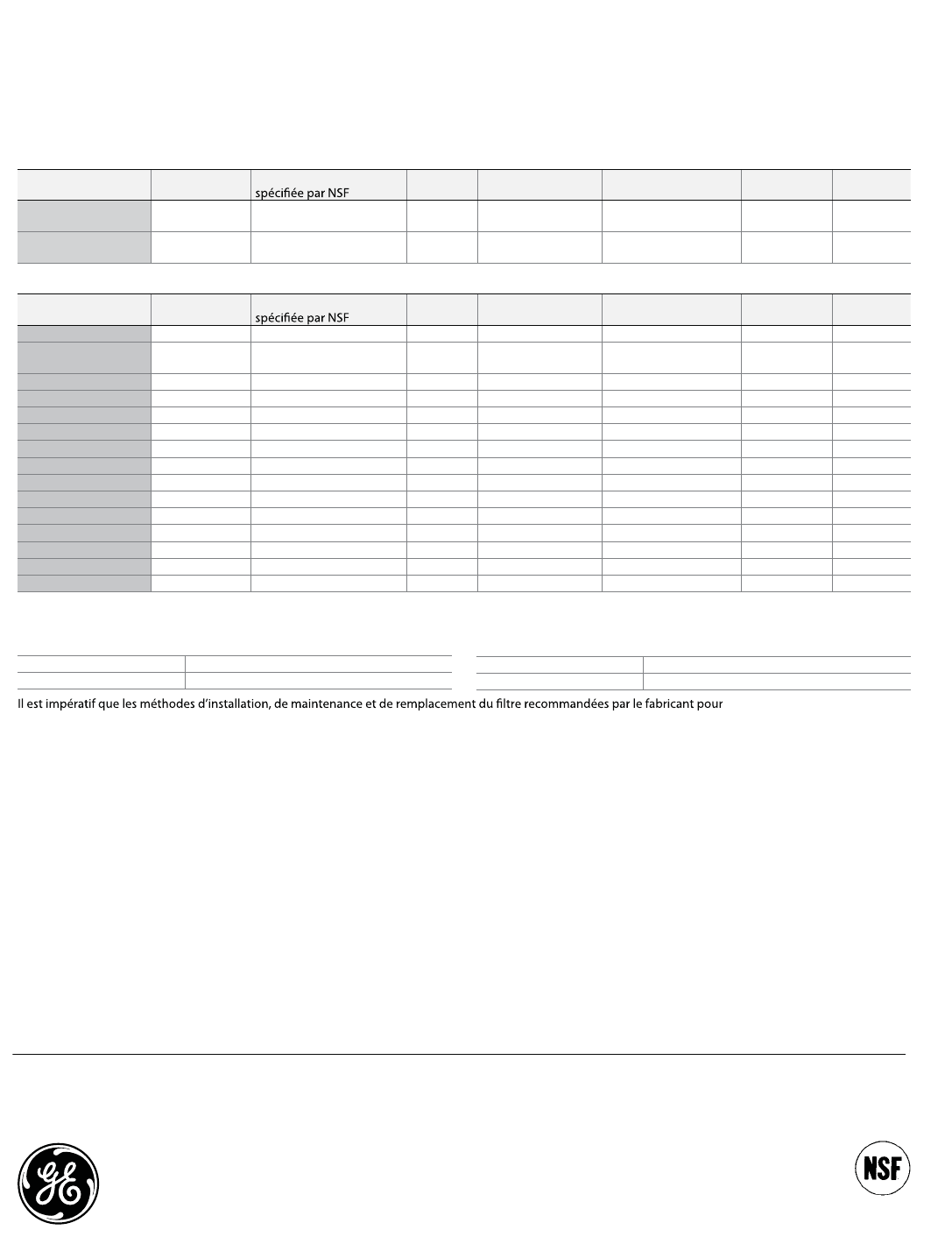 spécifiée par NSF

spécifiée par NSF

Il est impératif que les méthodes d'installation, de maintenance et de remplacement du filtre recommandées par le fabricant pour

GE

NSF